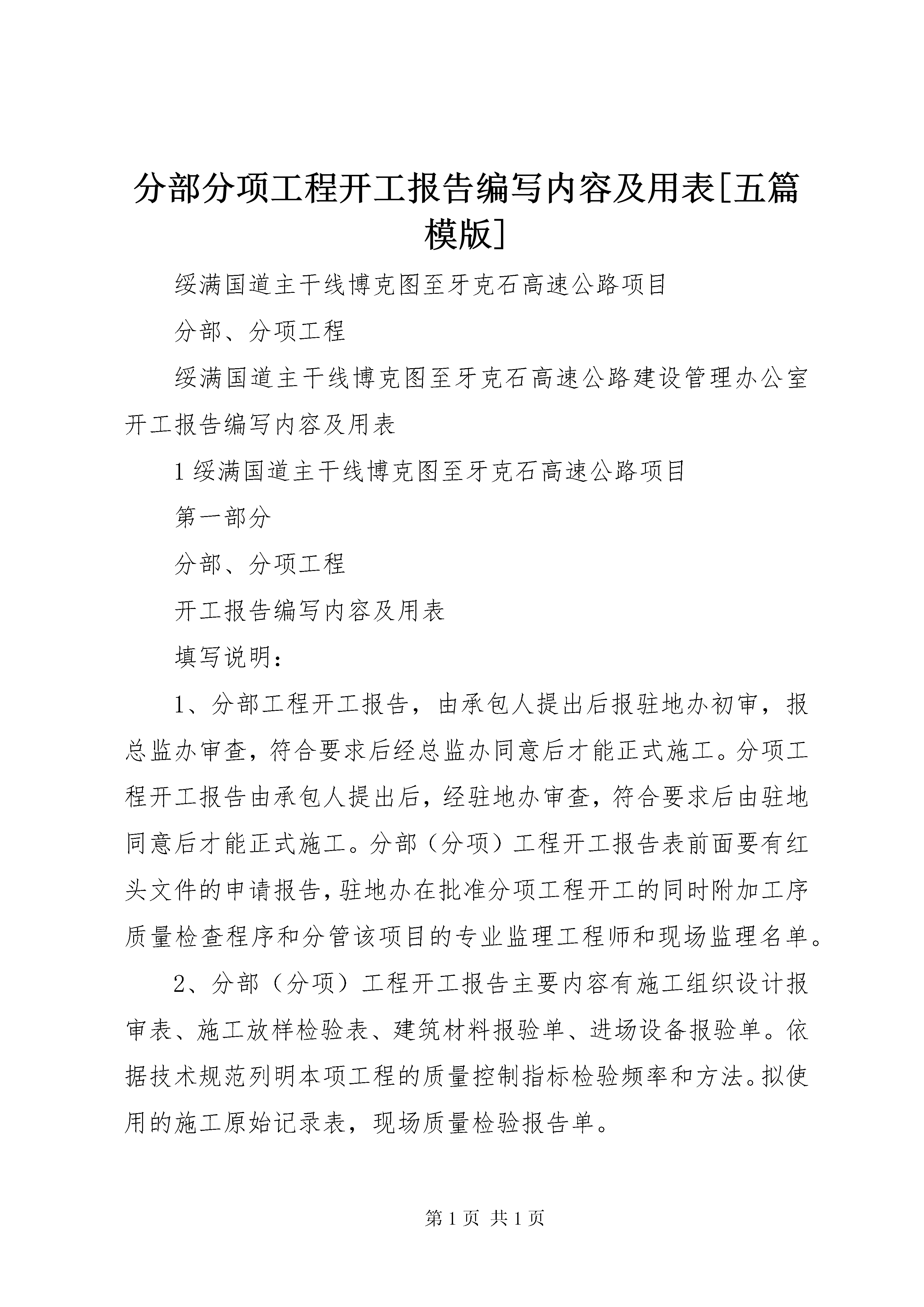 分部分项工程开工报告编写内容及用表[五篇模版]

绥满国道主干线博克图至牙克石高速公路项目

分部、分项工程

绥满国道主干线博克图至牙克石高速公路建设管理办公室开工报告编写内容及用表

1 绥满国道主干线博克图至牙克石高速公路项目

第一部分

分部、分项工程

开工报告编写内容及用表

填写说明：

1、分部工程开工报告，由承包人提出后报驻地办初审，报总监办审查，符合要求后经总监办同意后才能正式施工。分项工程开工报告由承包人提出后，经驻地办审查，符合要求后由驻地同意后才能正式施工。分部（分项）工程开工报告表前面要有红头文件的申请报告，驻地办在批准分项工程开工的同时附加工序质量检查程序和分管该项目的专业监理工程师和现场监理名单。

2、分部（分项）工程开工报告主要内容有施工组织设计报审表、施工放样检验表、建筑材料报验单、进场设备报验单。依据技术规范列明本项工程的质量控制指标检验频率和方法。拟使用的施工原始记录表，现场质量检验报告单。

第 1 页 共 1 页